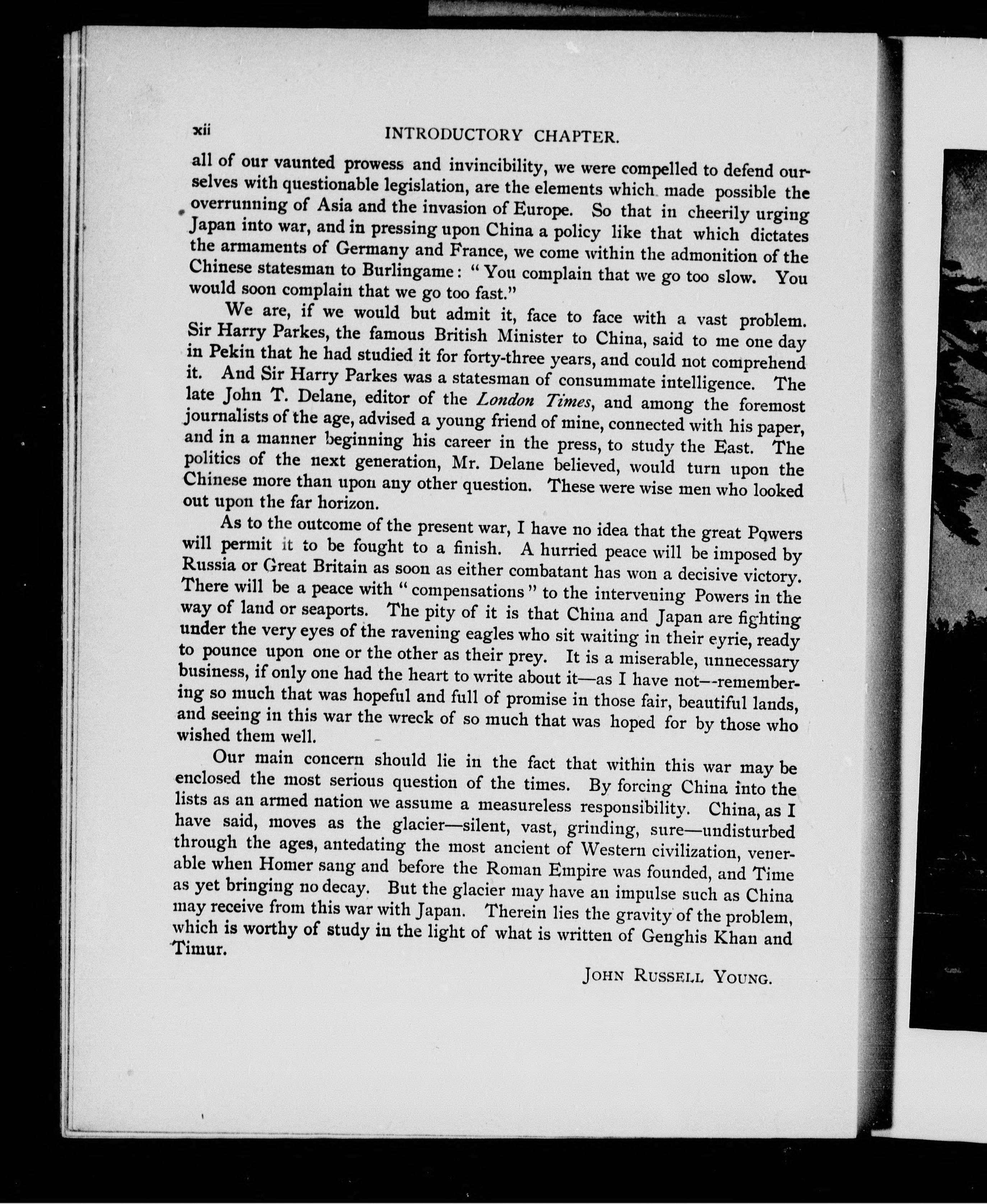 xii INTRODUCTORY CHAPTER.

all of our vaunted prowess and invincibility, we were compelled to defend ourselves with questionable legislation, are the elements which made possible the overrunning of Asia and the invasion of Europe. So that in cheerily urging Japan into war, and in pressing upon China a policy like that which dictates the armaments of Germany and France, we come within the admonition of the Chinese statesman to Burlingame: "You complain that we go too slow. You would soon complain that we go too fast."

We are, if we would but admit it, face to face with a vast problem. Sir Harry Parkes, the famous British Minister to China, said to me one day in Pekin that he had studied it for forty-three years, and could not comprehend it. And Sir Harry Parkes was a statesman of consummate intelligence. The late John T. Delane, editor of the London Times, and among the foremost journalists of the age, advised a young friend of mine, connected with his paper, and in a manner beginning his career in the press, to study the East. The politics of the next generation, Mr. Delane believed, would turn upon the Chinese more than upon any other question. These were wise men who looked out upon the far horizon.

As to the outcome of the present war, I have no idea that the great Powers will permit it to be fought to a finish. A hurried peace will be imposed by Russia or Great Britain as soon as either combatant has won a decisive victory. There will be a peace with "compensations" to the intervening Powers in the way of land or seaports. The pity of it is that China and Japan are fighting under the very eyes of the ravening eagles who sit waiting in their eyrie, ready to pounce upon one or the other as their prey. It is a miserable, unnecessary business, if only one had the heart to write about it—as I have not—remembering so much that was hopeful and full of promise in those fair, beautiful lands, and seeing in this war the wreck of so much that was hoped for by those who wished them well.

Our main concern should lie in the fact that within this war may be enclosed the most serious question of the times. By forcing China into the lists as an armed nation we assume a measureless responsibility. China, as I have said, moves as the glacier—silent, vast, grinding, sure—undisturbed through the ages, antedating the most ancient of Western civilization, venerable when Homer sang and before the Roman Empire was founded, and Time as yet bringing no decay. But the glacier may have an impulse such as China may receive from this war with Japan. Therein lies the gravity of the problem, which is worthy of study in the light of what is written of Genghis Khan and Timur.

JOHN RUSSELL YOUNG.